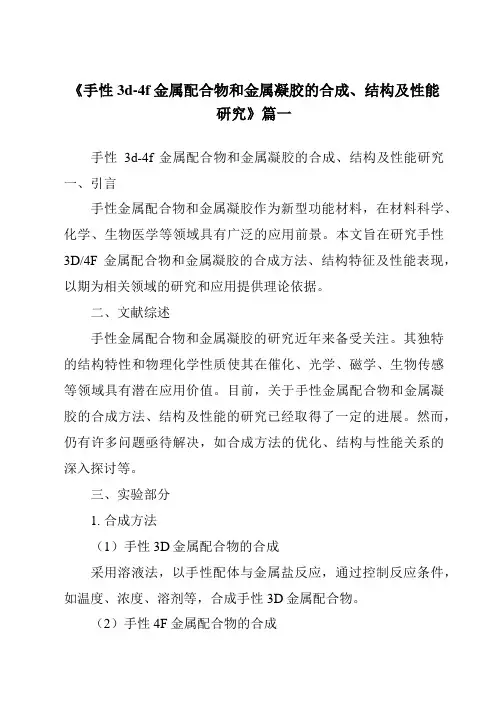 《手性 3d-4f 金属配合物和金属凝胶的合成、结构及性能研究》篇一

手性 3d-4f 金属配合物和金属凝胶的合成、结构及性能研究

一、引言

手性金属配合物和金属凝胶作为新型功能材料，在材料科学、化学、生物医学等领域具有广泛的应用前景。本文旨在研究手性 3D/4F 金属配合物和金属凝胶的合成方法、结构特征及性能表现，以期为相关领域的研究和应用提供理论依据。

二、文献综述

手性金属配合物和金属凝胶的研究近年来备受关注。其独特的结构特性和物理化学性质使其在催化、光学、磁学、生物传感等领域具有潜在应用价值。目前，关于手性金属配合物和金属凝胶的合成方法、结构及性能的研究已经取得了一定的进展。然而，仍有许多问题亟待解决，如合成方法的优化、结构与性能关系的深入探讨等。

三、实验部分

1. 合成方法

（1）手性 3D 金属配合物的合成

采用溶液法，以手性配体与金属盐反应，通过控制反应条件，如温度、浓度、溶剂等，合成手性 3D 金属配合物。

（2）手性 4F 金属配合物的合成